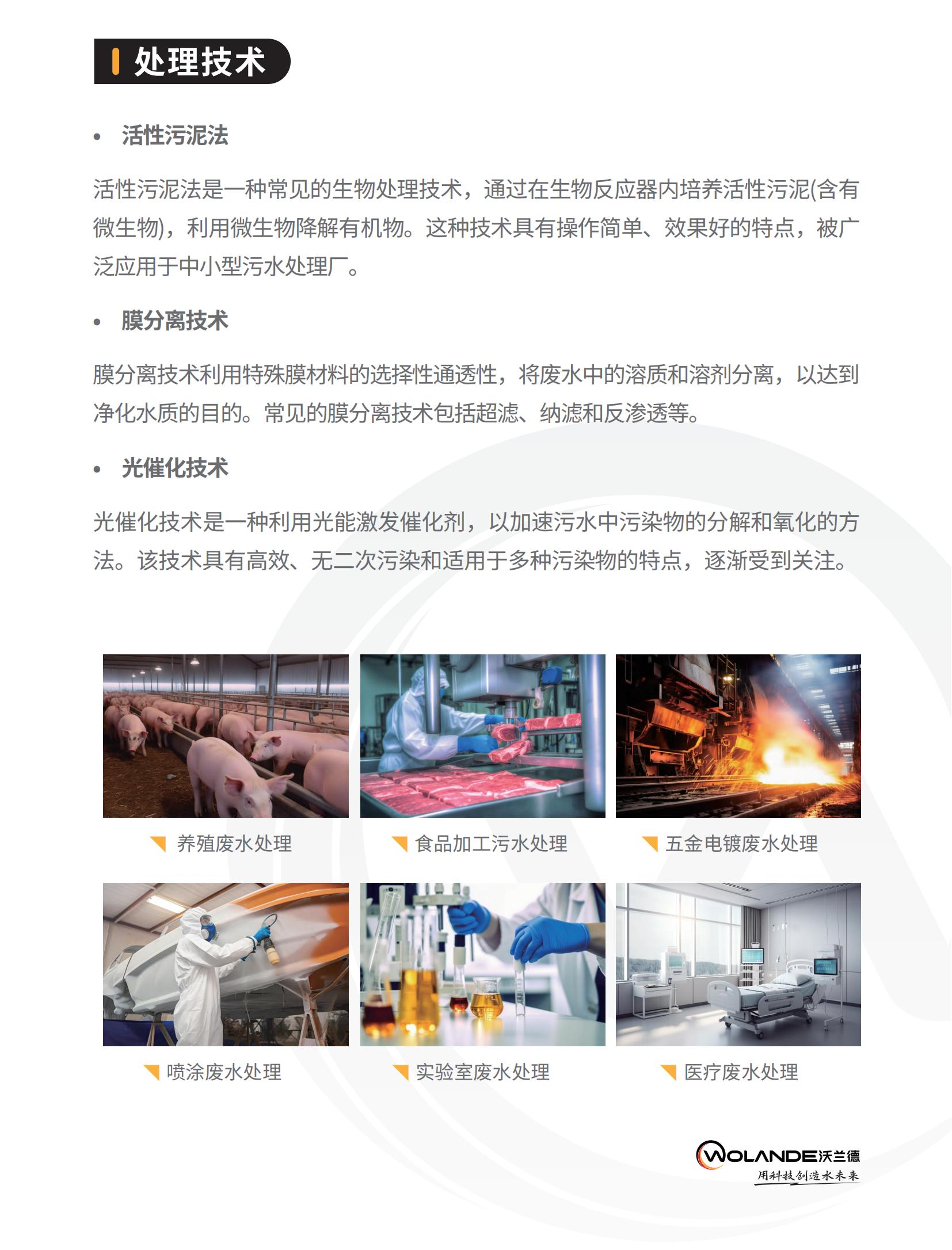 处理技术

• 活性污泥法

活性污泥法是一种常见的生物处理技术，通过在生物反应器内培养活性污泥(含有微生物)，利用微生物降解有机物。这种技术具有操作简单、效果好的特点，被广泛应用于中小型污水处理厂。

• 膜分离技术

膜分离技术利用特殊膜材料的选择性通透性，将废水中的溶质和溶剂分离，以达到净化水质的目的。常见的膜分离技术包括超滤、纳滤和反渗透等。

• 光催化技术

光催化技术是一种利用光能激发催化剂，以加速污水中污染物的分解和氧化的方法。该技术具有高效、无二次污染和适用于多种污染物的特点，逐渐受到关注。

养殖废水处理

食品加工污水处理

五金电镀废水处理

喷涂废水处理

实验室废水处理

医疗废水处理

WOLANDE沃兰德
用科技创造水未来